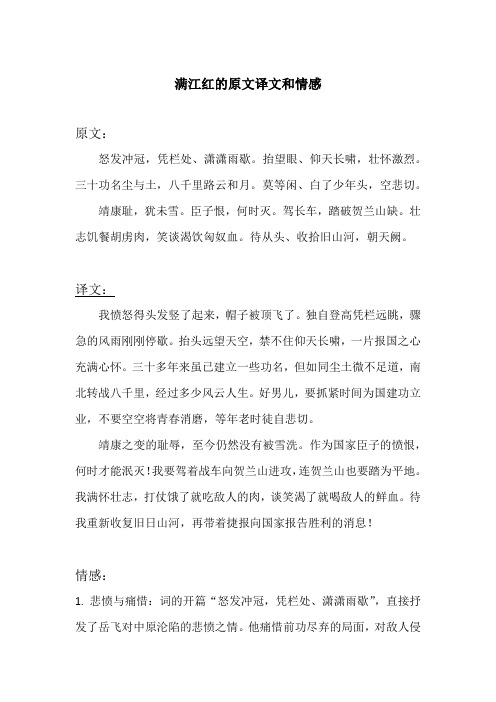 满江红的原文译文和情感

原文：

怒发冲冠，凭栏处、潇潇雨歇。抬望眼、仰天长啸，壮怀激烈。三十功名尘与土，八千里路云和月。莫等闲、白了少年头，空悲切。

靖康耻，犹未雪。臣子恨，何时灭。驾长车，踏破贺兰山缺。壮志饥餐胡虏肉，笑谈渴饮匈奴血。待从头、收拾旧山河，朝天阙。

译文：

我愤怒得头发竖了起来，帽子被顶飞了。独自登高凭栏远眺，骤急的风雨刚刚停歇。抬头远望天空，禁不住仰天长啸，一片报国之心充满心怀。三十多年来虽已建立一些功名，但如同尘土微不足道，南北转战八千里，经过多少风云人生。好男儿，要抓紧时间为国建功立业，不要空空将青春消磨，等年老时徒自悲切。

靖康之变的耻辱，至今仍然没有被雪洗。作为国家臣子的愤恨，何时才能泯灭！我要驾着战车向贺兰山进攻，连贺兰山也要踏为平地。我满怀壮志，打仗饿了就吃敌人的肉，谈笑渴了就喝敌人的鲜血。待我重新收复旧日山河，再带着捷报向国家报告胜利的消息！

情感：

1. 悲愤与痛惜：词的开篇“怒发冲冠，凭栏处、潇潇雨歇”，直接抒发了岳飞对中原沦陷的悲愤之情。他痛惜前功尽弃的局面，对敌人侵